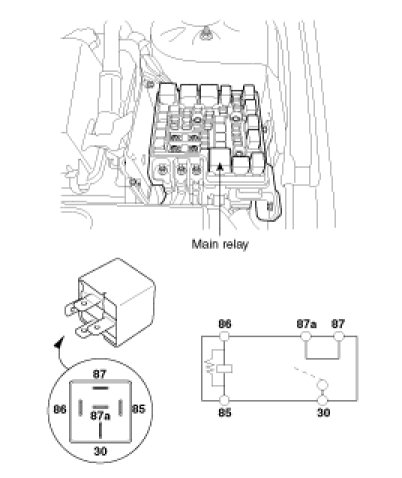 Main relay

87
86
87a
85
30

86
87a
87
85
30